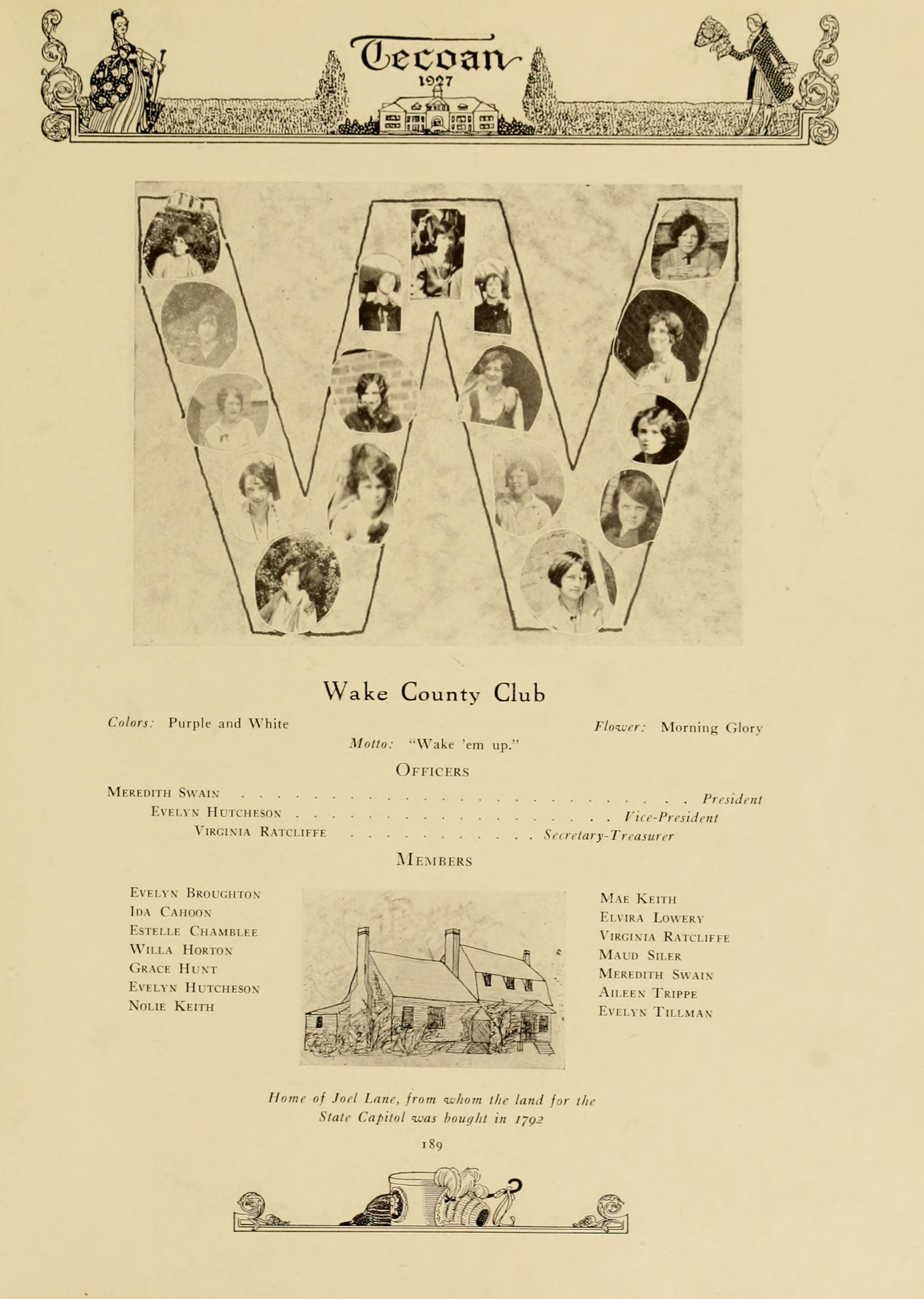 Tecoan
1927

Wake County Club

Colors: Purple and White

Flower: Morning Glory

Motto: "Wake 'em up."

Officers

Meredith Swain President
Evelyn Hutcheson Vice-President
Virginia Ratcliffe Secretary-Treasurer

Members

Evelyn Broughton
Ida Cahoon
Estelle Chamblee
Willa Horton
Grace Hunt
Evelyn Hutcheson
Nolie Keith

Mae Keith
Elvira Lowery
Virginia Ratcliffe
Maud Siler
Meredith Swain
Aileen Trippe
Evelyn Tillman

Home of Joel Lane, from whom the land for the State Capitol was bought in 1792

189